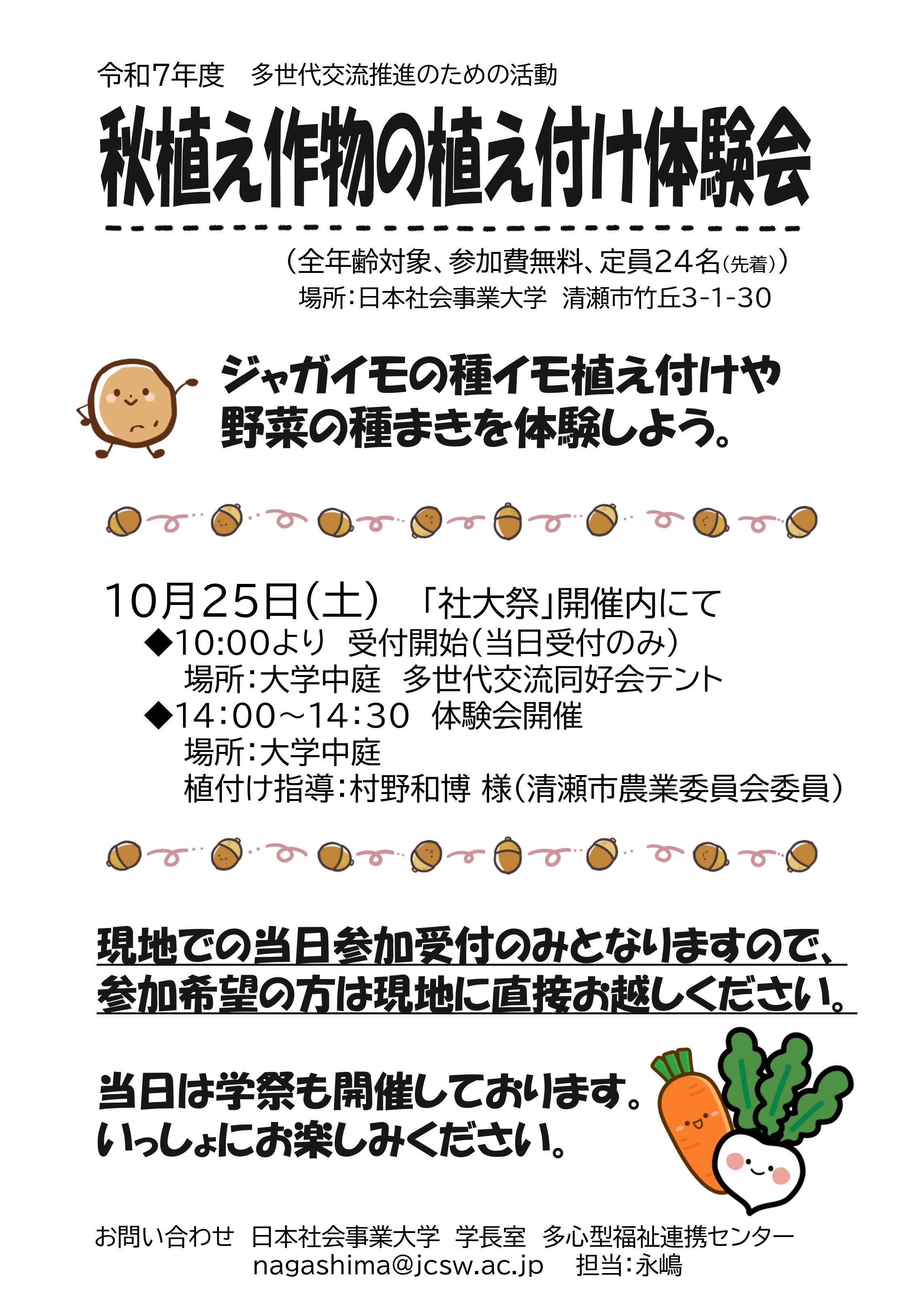 令和7年度 多世代交流推進のための活動

秋植え作物の植え付け体験会

（全年齢対象、参加費無料、定員24名(先着)）
場所：日本社会事業大学 清瀬市竹丘3-1-30

ジャガイモの種イモ植え付けや
野菜の種まきを体験しよう。

10月25日(土) 「社大祭」開催内にて
◆10:00より 受付開始(当日受付のみ)
場所：大学中庭 多世代交流同好会テント
◆14:00~14:30 体験会開催
場所：大学中庭
植付け指導：村野和博 様(清瀬市農業委員会委員)

現地での当日参加受付のみとなりますので、
参加希望の方は現地に直接お越しください。

当日は学祭も開催しております。
いっしょにお楽しみください。

お問い合わせ 日本社会事業大学 学長室 多心型福祉連携センター
nagashima@jcsw.ac.jp 担当：永嶋